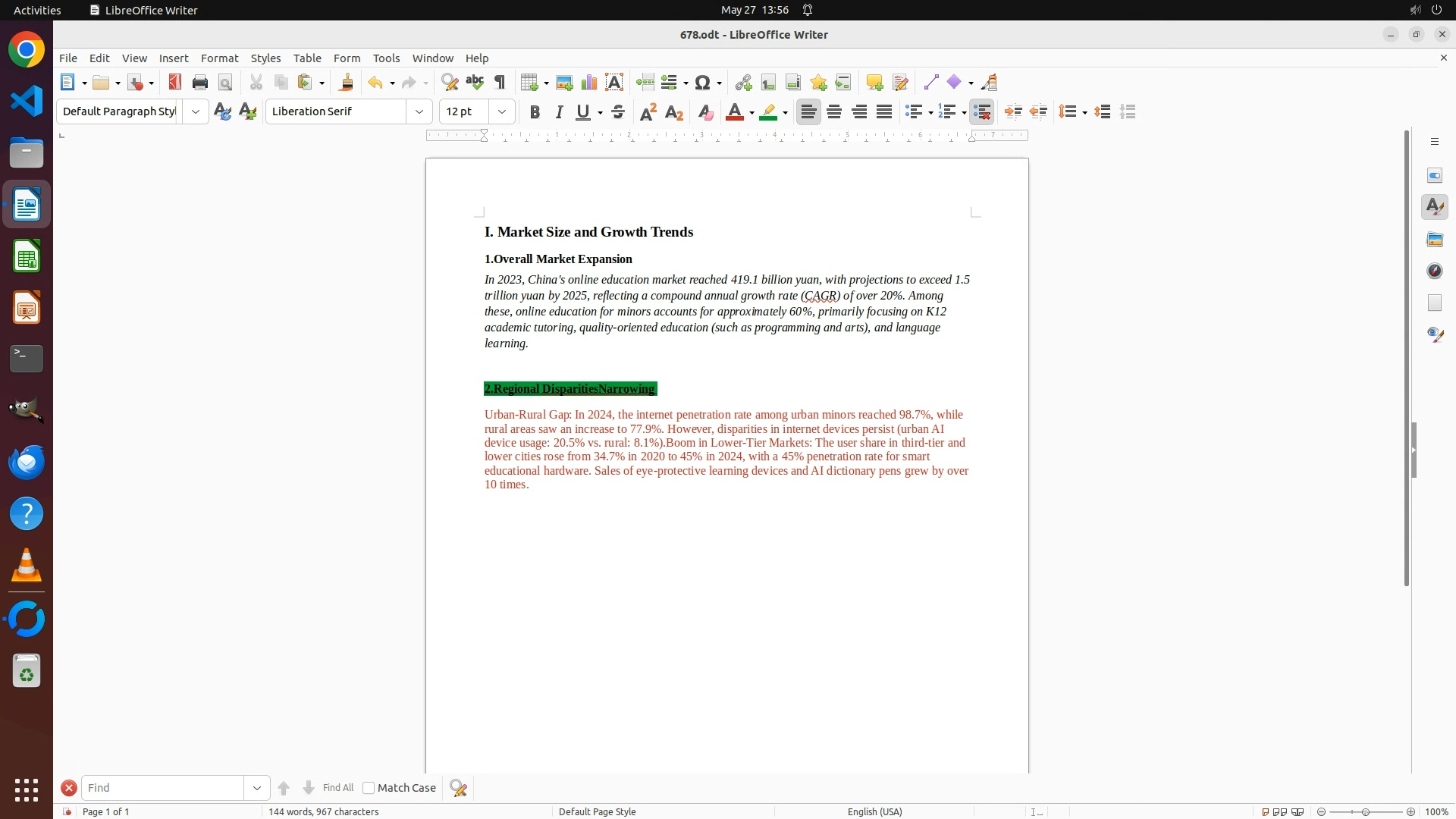 Activities LibreOffice Writer May 27 13:56

678.odt - LibreOffice Writer

File Edit View Insert Format Styles Table Form Tools Window Help

Default Paragraph Styl Liberation Serif 12 pt

I. Market Size and Growth Trends

1.Overall Market Expansion

In 2023, China's online education market reached 419.1 billion yuan, with projections to exceed 1.5 trillion yuan by 2025, reflecting a compound annual growth rate (CAGR) of over 20%. Among these, online education for minors accounts for approximately 60%, primarily focusing on K12 academic tutoring, quality-oriented education (such as programming and arts), and language learning.

2.Regional DisparitiesNarrowing

Urban-Rural Gap: In 2024, the internet penetration rate among urban minors reached 98.7%, while rural areas saw an increase to 77.9%. However, disparities in internet devices persist (urban AI device usage: 20.5% vs. rural: 8.1%).Boom in Lower-Tier Markets: The user share in third-tier and lower cities rose from 34.7% in 2020 to 45% in 2024, with a 45% penetration rate for smart educational hardware. Sales of eye-protective learning devices and AI dictionary pens grew by over 10 times.

Find Find All Match Case

Page 1 of 1 144 words, 967 characters Default Page Style English (USA) 100%